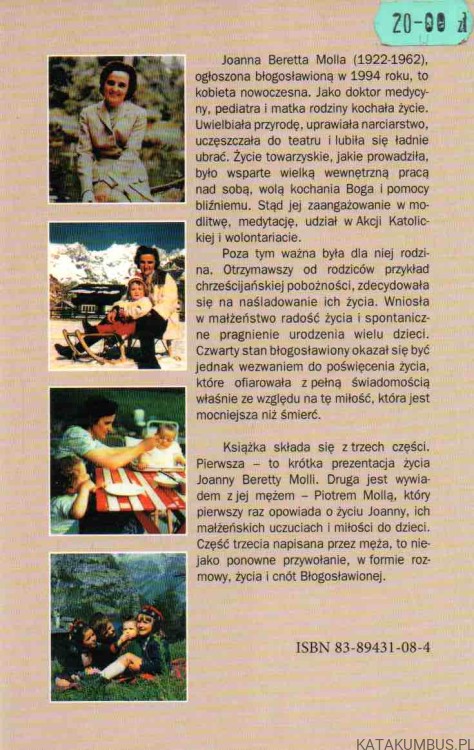 20-00 zł

Joanna Beretta Molla (1922-1962), ogłoszona błogosławioną w 1994 roku, to kobieta nowoczesna. Jako doktor medycyny, pediatra i matka rodziny kochała życie. Uwielbiała przyrodę, uprawiała narciarstwo, uczęszczała do teatru i lubiła się ładnie ubrać. Życie towarzyskie, jakie prowadziła, było wsparte wielką wewnętrzną pracą nad sobą, wolą kochania Boga i pomocy bliźniemu. Stąd jej zaangażowanie w modlitwę, medytację, udział w Akcji Katolickiej i wolontariacie.

Poza tym ważna była dla niej rodzina. Otrzymawszy od rodziców przykład chrześcijańskiej pobożności, zdecydowała się na naśladowanie ich życia. Wniosła w małżeństwo radość życia i spontaniczne pragnienie urodzenia wielu dzieci. Czwarty stan błogosławiony okazał się być jednak wezwaniem do poświęcenia życia, które ofiarowała z pełną świadomością właśnie ze względu na tę miłość, która jest mocniejsza niż śmierć.

Książka składa się z trzech części. Pierwsza – to krótka prezentacja życia Joanny Beretty Molli. Druga jest wywiadem z jej mężem – Piotrem Mollą, który pierwszy raz opowiada o życiu Joanny, ich małżeńskich uczuciach i miłości do dzieci. Część trzecia napisana przez męża, to niejako ponowne przywołanie, w formie rozmowy, życia i cnót Błogosławionej.

ISBN 83-89431-08-4

KATAKUMBUS.PL